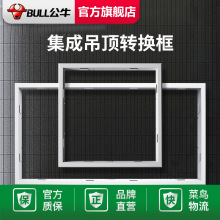 BULL公牛 官方旗舰店

集成吊顶转换框

保 官方质保

正 品牌直营

快 菜鸟物流